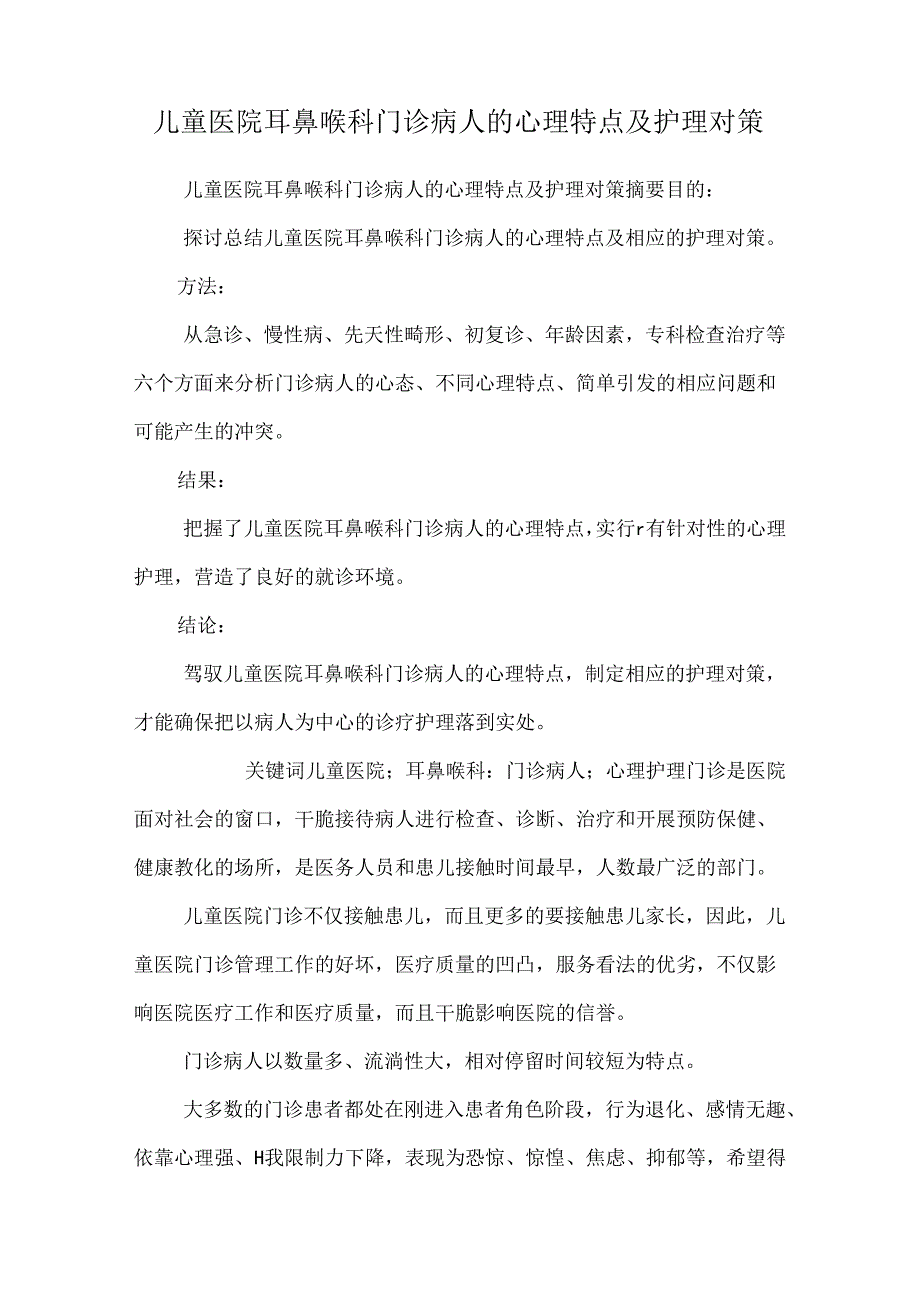 儿童医院耳鼻喉科门诊病人的心理特点及护理对策

儿童医院耳鼻喉科门诊病人的心理特点及护理对策摘要目的：

探讨总结儿童医院耳鼻喉科门诊病人的心理特点及相应的护理对策。

方法：

从急诊、慢性病、先天性畸形、初复诊、年龄因素，专科检查治疗等六个方面来分析门诊病人的心态、不同心理特点、简单引发的相应问题和可能产生的冲突。

结果：

把握了儿童医院耳鼻喉科门诊病人的心理特点，实行r有针对性的心理护理，营造了良好的就诊环境。

结论：

驾驭儿童医院耳鼻喉科门诊病人的心理特点，制定相应的护理对策，才能确保把以病人为中心的诊疗护理落到实处。

关键词儿童医院；耳鼻喉科：门诊病人；心理护理门诊是医院面对社会的窗口，干脆接待病人进行检查、诊断、治疗和开展预防保健、健康教化的场所，是医务人员和患儿接触时间最早，人数最广泛的部门。

儿童医院门诊不仅接触患儿，而且更多的要接触患儿家长，因此，儿童医院门诊管理工作的好坏，医疗质量的凹凸，服务看法的优劣，不仅影响医院医疗工作和医疗质量，而且干脆影响医院的信誉。

门诊病人以数量多、流淌性大，相对停留时间较短为特点。

大多数的门诊患者都处在刚进入患者角色阶段，行为退化、感情无趣、依靠心理强、H我限制力下降，表现为恐惊、惊惶、焦虑、抑郁等，希望得